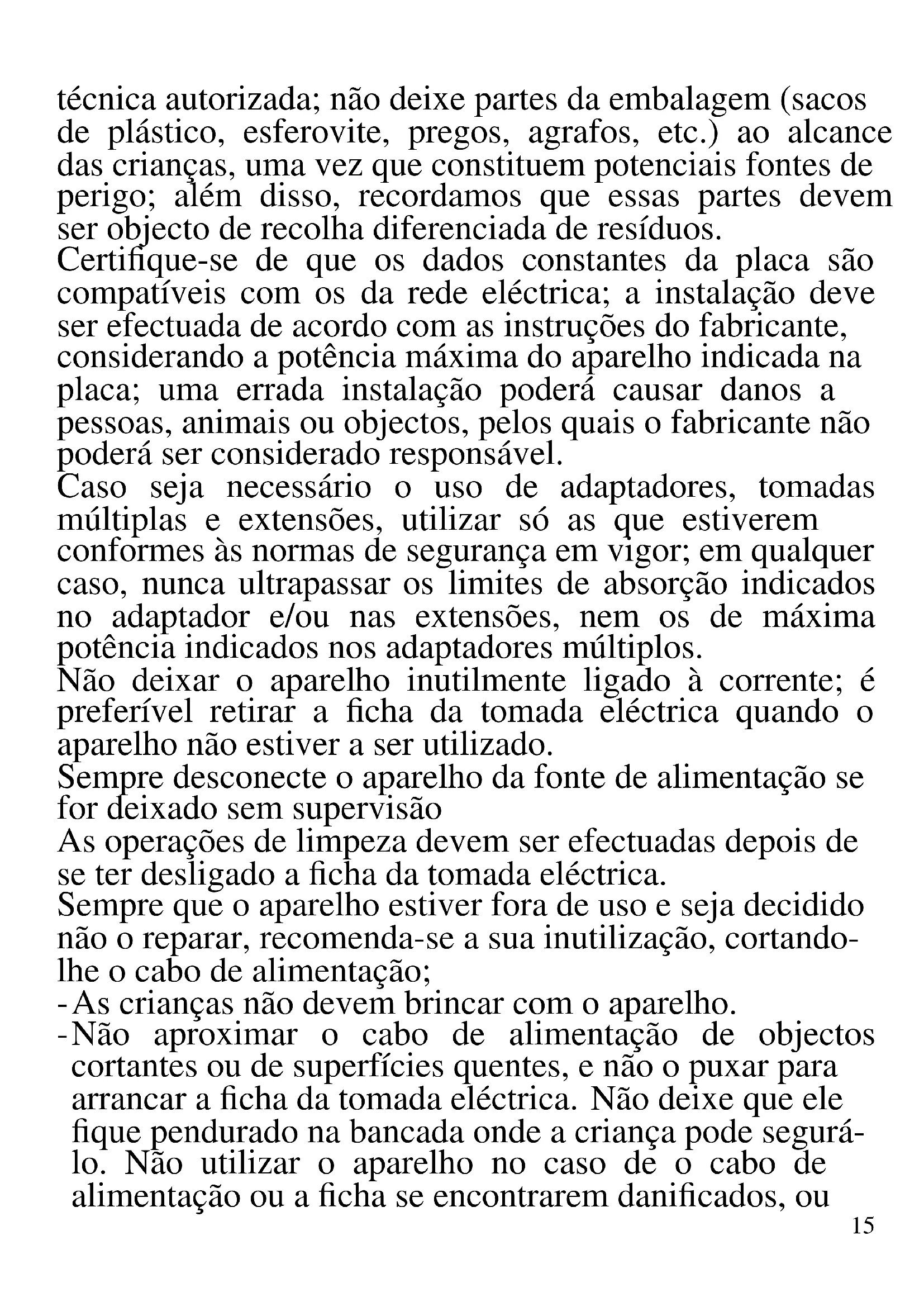 técnica autorizada; não deixe partes da embalagem (sacos de plástico, esferovite, pregos, agrafos, etc.) ao alcance das crianças, uma vez que constituem potenciais fontes de perigo; além disso, recordamos que essas partes devem ser objecto de recolha diferenciada de resíduos.
Certifique-se de que os dados constantes da placa são compatíveis com os da rede eléctrica; a instalação deve ser efectuada de acordo com as instruções do fabricante, considerando a potência máxima do aparelho indicada na placa; uma errada instalação poderá causar danos a pessoas, animais ou objectos, pelos quais o fabricante não poderá ser considerado responsável.
Caso seja necessário o uso de adaptadores, tomadas múltiplas e extensões, utilizar só as que estiverem conformes às normas de segurança em vigor; em qualquer caso, nunca ultrapassar os limites de absorção indicados no adaptador e/ou nas extensões, nem os de máxima potência indicados nos adaptadores múltiplos.
Não deixar o aparelho inutilmente ligado à corrente; é preferível retirar a ficha da tomada eléctrica quando o aparelho não estiver a ser utilizado.
Sempre desconecte o aparelho da fonte de alimentação se for deixado sem supervisão
As operações de limpeza devem ser efectuadas depois de se ter desligado a ficha da tomada eléctrica.
Sempre que o aparelho estiver fora de uso e seja decidido não o reparar, recomenda-se a sua inutilização, cortando-lhe o cabo de alimentação;
- As crianças não devem brincar com o aparelho.
- Não aproximar o cabo de alimentação de objectos cortantes ou de superfícies quentes, e não o puxar para arrancar a ficha da tomada eléctrica. Não deixe que ele fique pendurado na bancada onde a criança pode segurá-lo. Não utilizar o aparelho no caso de o cabo de alimentação ou a ficha se encontrarem danificados, ou
15